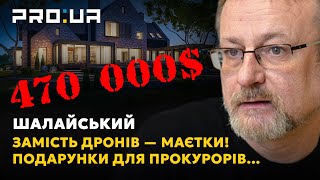 PRO:UA

470 000$

ШАЛАЙСЬКИЙ

ЗАМІСТЬ ДРОНІВ — МАЄТКИ!
ПОДАРУНКИ ДЛЯ ПРОКУРОРІВ...